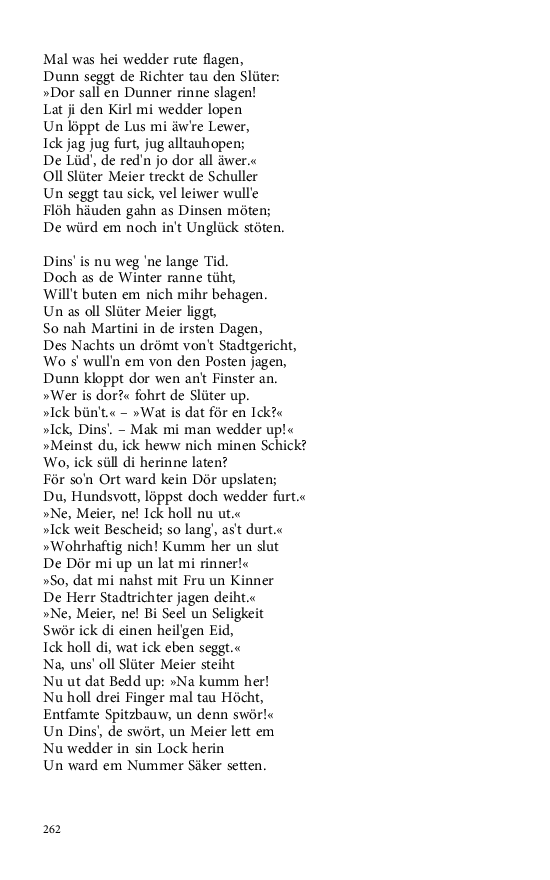 Mal was hei wedder rute flagen,
Dunn seggt de Richter tau den Slüter:
»Dor sall en Dunner rinne slagen!
Lat ji den Kirl mi wedder lopen
Un löppt de Lus mi äw're Lewer,
Ick jag jug furt, jug alltauhopen;
De Lüd', de red'n jo dor all äwer.«
Oll Slüter Meier treckt de Schuller
Un seggt tau sick, vel leiwer wull'e
Flöh häuden gahn as Dinsen möten;
De würd em noch in't Unglück stöten.

Dins' is nu weg 'ne lange Tid.
Doch as de Winter ranne tüht,
Will't buten em nich mihr behagen.
Un as oll Slüter Meier liggt,
So nah Martini in de irsten Dagen,
Des Nachts un drömt von't Stadtgericht,
Wo s' wull'n em von den Posten jagen,
Dunn kloppt dor wen an't Finster an.
»Wer is dor?« fohrt de Slüter up.
»Ick bün't.« – »Wat is dat för en Ick?«
»Ick, Dins'. – Mak mi man wedder up!«
»Meinst du, ick heww nich minen Schick?
Wo, ick süll di herinne laten?
För so'n Ort ward kein Dör upslaten;
Du, Hundsvott, löppst doch wedder furt.«
»Ne, Meier, ne! Ick holl nu ut.«
»Ick weit Bescheid; so lang', as't durt.«
»Wohrhaftig nich! Kumm her un slut
De Dör mi up un lat mi rinner!«
»So, dat mi nahst mit Fru un Kinner
De Herr Stadtrichter jagen deiht.«
»Ne, Meier, ne! Bi Seel un Seligkeit
Swör ick di einen heil'gen Eid,
Ick holl di, wat ick eben seggt.«
Na, uns' oll Slüter Meier steiht
Nu ut dat Bedd up: »Na kumm her!
Nu holl drei Finger mal tau Höcht,
Entfamte Spitzbauw, un denn swör!«
Un Dins', de swört, un Meier lett em
Nu wedder in sin Lock herin
Un ward em Nummer Säker setten.

262